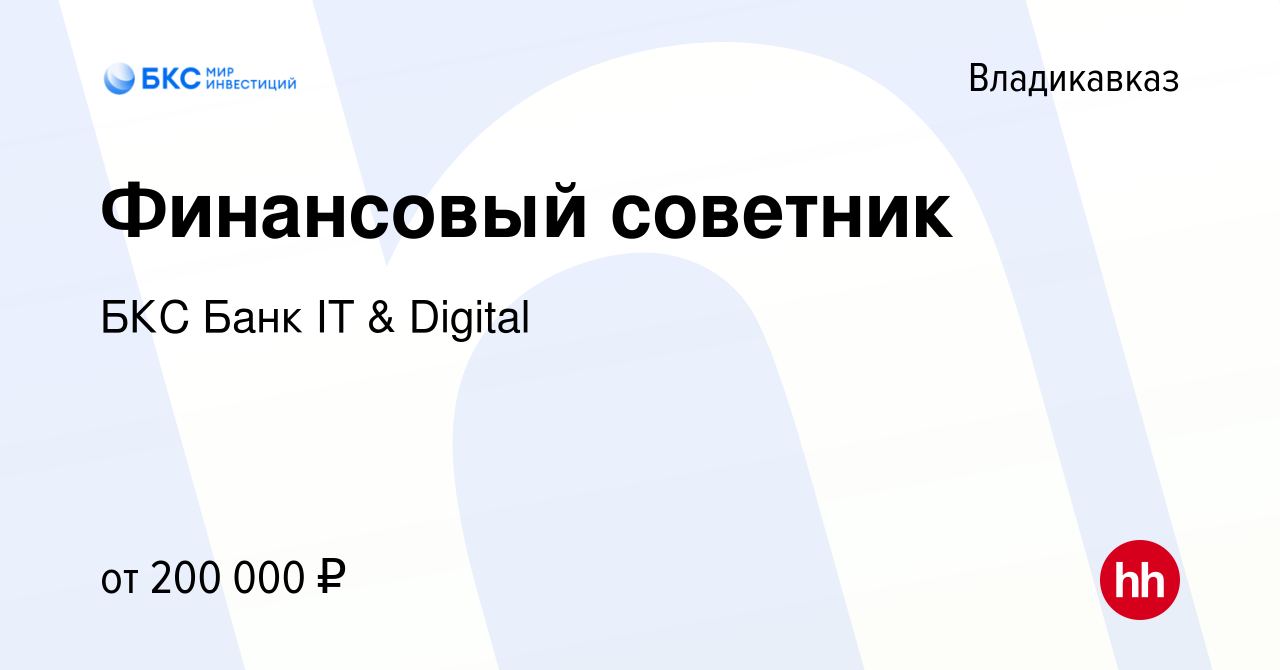 БКС МИР ИНВЕСТИЦИЙ

Владикавказ

Финансовый советник

БКС Банк IT & Digital

от 200 000 ₽

hh